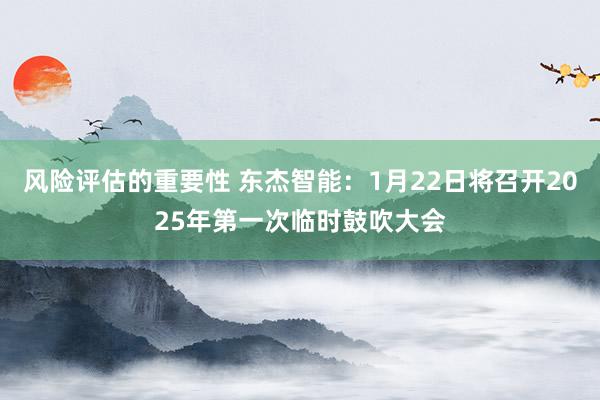 风险评估的重要性 东杰智能：1月22日将召开2025年第一次临时鼓吹大会